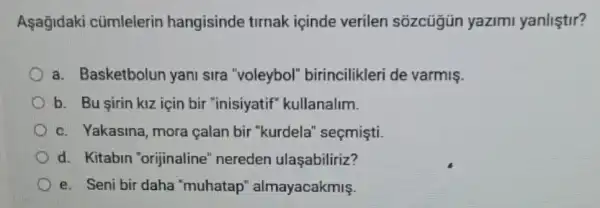 Aşağıdaki cümlelerin hangisinde tırnak içinde verilen sözcüğün yazımı yanlıştır?

a. Basketbolun yanı sıra "voleybol" birincilikleri de varmış.

b. Bu şirin kız için bir "inisiyatif" kullanalım.

c. Yakasına, mora çalan bir "kurdela" seçmişti.

d. Kitabın "orijinaline" nereden ulaşabiliriz?

e. Seni bir daha "muhatap" almayacakmış.